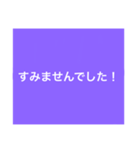 すみませんでした！